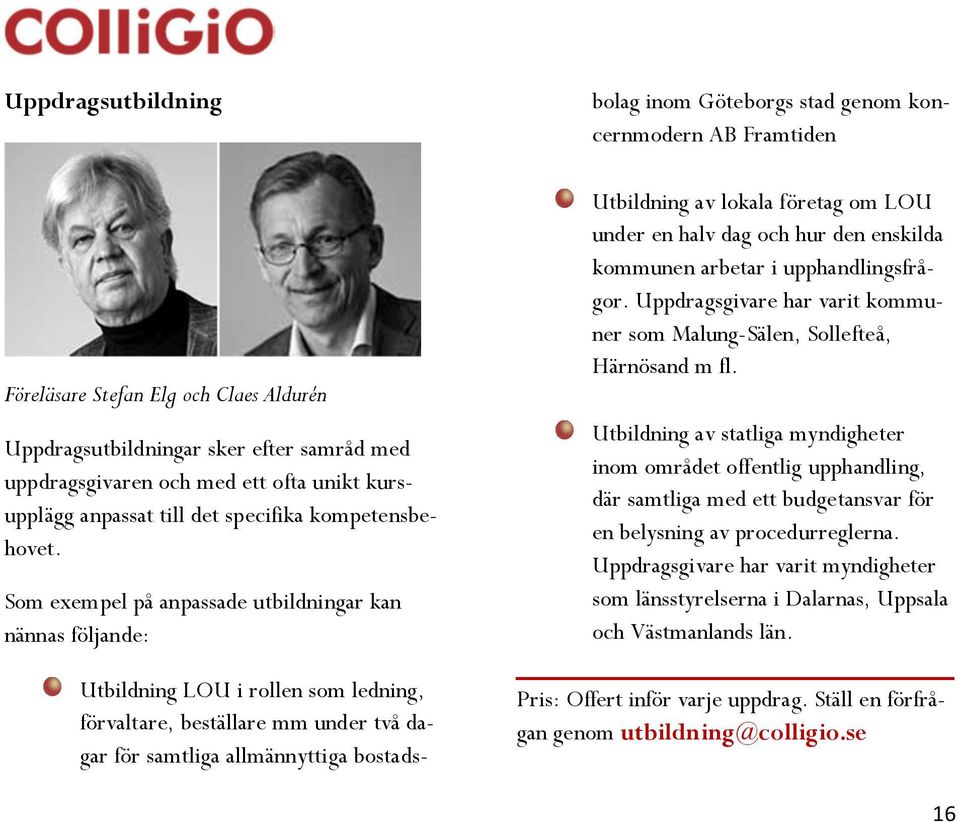 COlliGiO

Uppdragsutbildning

Föreläsare Stefan Elg och Claes Aldurén

Uppdragsutbildningar sker efter samråd med uppdragsgivaren och med ett ofta unikt kursupplägg anpassat till det specifika kompetensbehovet.

Som exempel på anpassade utbildningar kan nännas följande:

Utbildning LOU i rollen som ledning, förvaltare, beställare mm under två dagar för samtliga allmännyttiga bostadsbolag inom Göteborgs stad genom koncernmodern AB Framtiden

Utbildning av lokala företag om LOU under en halv dag och hur den enskilda kommunen arbetar i upphandlingsfrågor. Uppdragsgivare har varit kommuner som Malung-Sälen, Sollefteå, Härnösand m fl.

Utbildning av statliga myndigheter inom området offentlig upphandling, där samtliga med ett budgetansvar för en belysning av procedurreglerna. Uppdragsgivare har varit myndigheter som länsstyrelserna i Dalarnas, Uppsala och Västmanlands län.

Pris: Offert inför varje uppdrag. Ställ en förfrågan genom utbildning@colligio.se

16